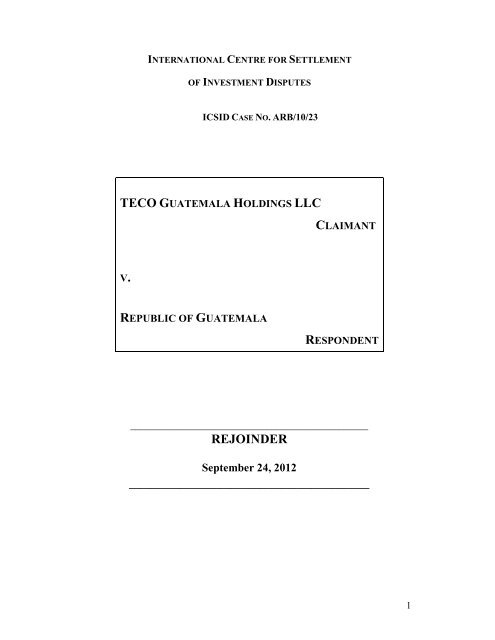 INTERNATIONAL CENTRE FOR SETTLEMENT

OF INVESTMENT DISPUTES

ICSID CASE NO. ARB/10/23

TECO GUATEMALA HOLDINGS LLC

CLAIMANT

V.

REPUBLIC OF GUATEMALA

RESPONDENT

REJOINDER

September 24, 2012

1